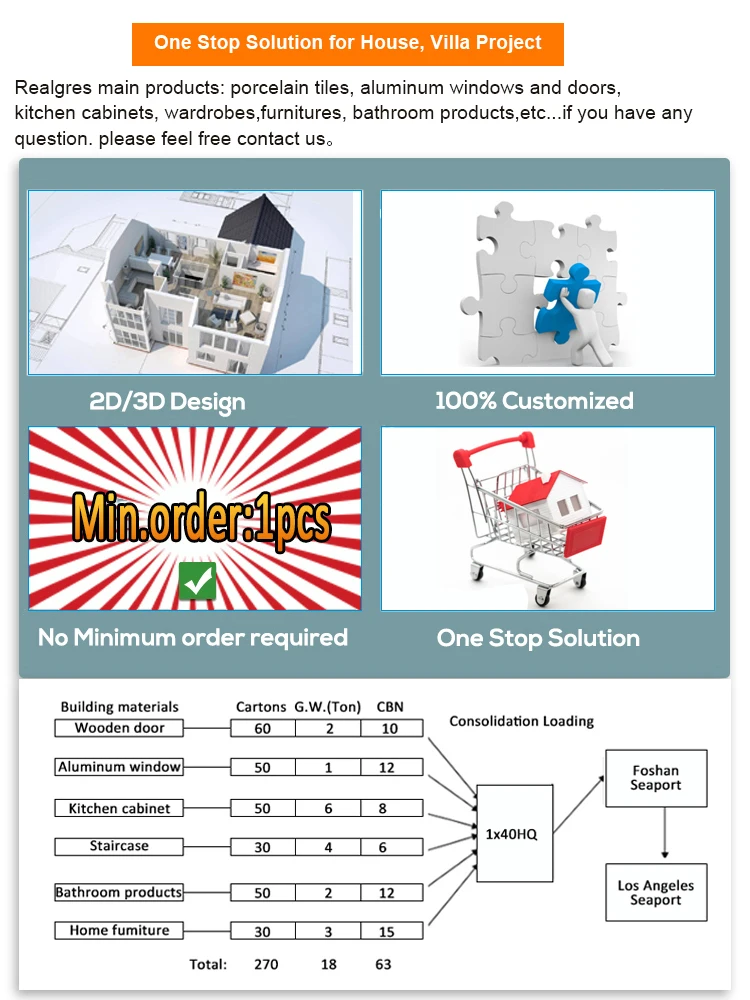 One Stop Solution for House, Villa Project

Realgres main products: porcelain tiles, aluminum windows and doors, kitchen cabinets, wardrobes,furnitures, bathroom products,etc...if you have any question. please feel free contact us。

2D/3D Design

100% Customized

Min.order:1pcs

No Minimum order required

One Stop Solution

| Building materials | Cartons | G.W.(Ton) | CBN |
|---|---|---|---|
| Wooden door | 60 | 2 | 10 |
| Aluminum window | 50 | 1 | 12 |
| Kitchen cabinet | 50 | 6 | 8 |
| Staircase | 30 | 4 | 6 |
| Bathroom products | 50 | 2 | 12 |
| Home fumiture | 30 | 3 | 15 |
| Total: | 270 | 18 | 63 |

Consolidation Loading

1x40HQ

Foshan Seaport

Los Angeles Seaport